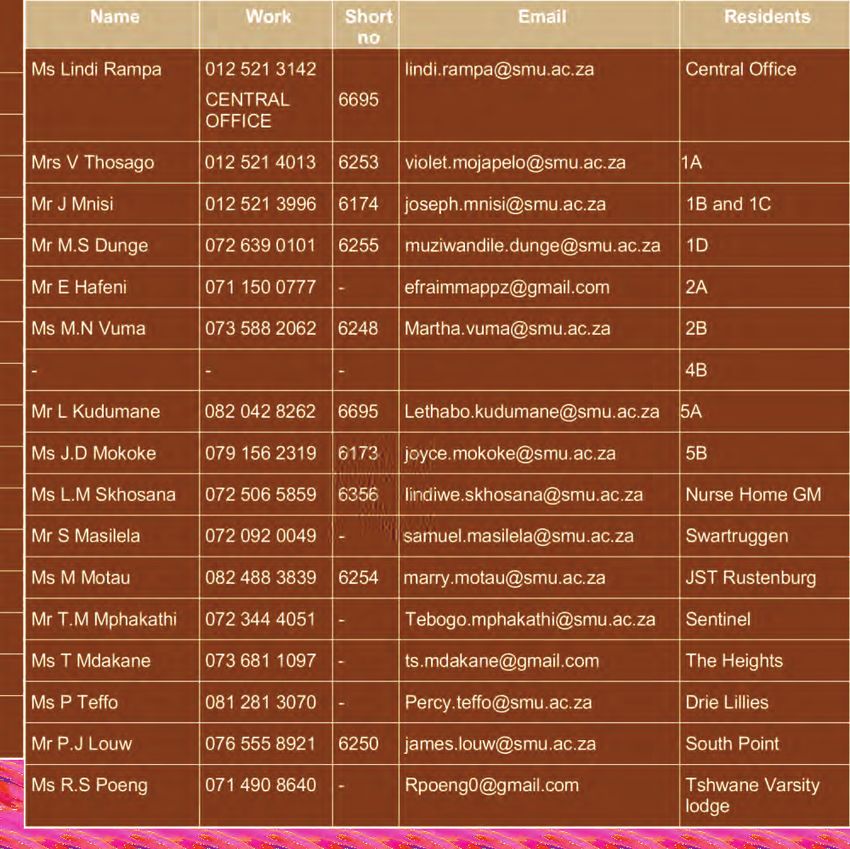 | Name | Work | Short no | Email | Residents |
|---|---|---|---|---|
| Ms Lindi Rampa | 012 521 3142 CENTRAL OFFICE | 6695 | lindi.rampa@smu.ac.za | Central Office |
| Mrs V Thosago | 012 521 4013 | 6253 | violet.mojapelo@smu.ac.za | 1A |
| Mr J Mnisi | 012 521 3996 | 6174 | joseph.mnisi@smu.ac.za | 1B and 1C |
| Mr M.S Dunge | 072 639 0101 | 6255 | muziwandile.dunge@smu.ac.za | 1D |
| Mr E Hafeni | 071 150 0777 | - | efraimmappz@gmail.com | 2A |
| Ms M.N Vuma | 073 588 2062 | 6248 | Martha.vuma@smu.ac.za | 2B |
| - | - | - | | 4B |
| Mr L Kudumane | 082 042 8262 | 6695 | Lethabo.kudumane@smu.ac.za | 5A |
| Ms J.D Mokoke | 079 156 2319 | 6173 | joyce.mokoke@smu.ac.za | 5B |
| Ms L.M Skhosana | 072 506 5859 | 6356 | lindiwe.skhosana@smu.ac.za | Nurse Home GM |
| Mr S Masilela | 072 092 0049 | - | samuel.masilela@smu.ac.za | Swartruggen |
| Ms M Motau | 082 488 3839 | 6254 | marry.motau@smu.ac.za | JST Rustenburg |
| Mr T.M Mphakathi | 072 344 4051 | - | Tebogo.mphakathi@smu.ac.za | Sentinel |
| Ms T Mdakane | 073 681 1097 | - | ts.mdakane@gmail.com | The Heights |
| Ms P Teffo | 081 281 3070 | - | Percy.teffo@smu.ac.za | Drie Lillies |
| Mr P.J Louw | 076 555 8921 | 6250 | james.louw@smu.ac.za | South Point |
| Ms R.S Poeng | 071 490 8640 | - | Rpoeng0@gmail.com | Tshwane Varsity lodge |